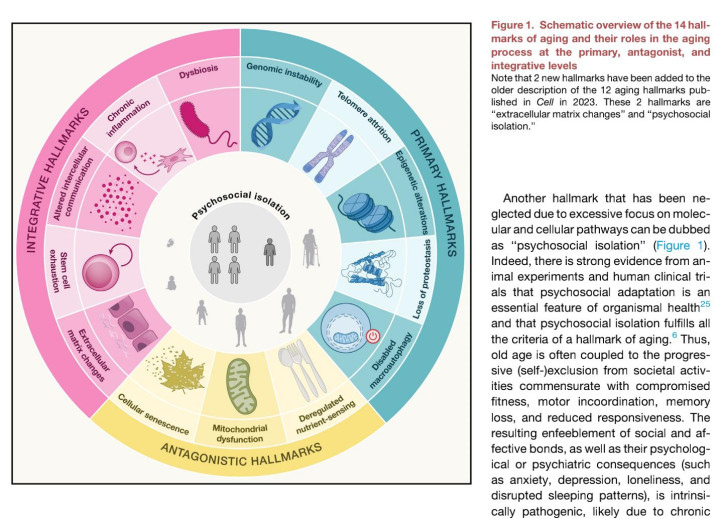 INTEGRATIVE HALLMARKS

Dysbiosis

Chronic inflammation

Altered intercellular communication

Stem cell exhaustion

Extracellular matrix changes

PRIMARY HALLMARKS

Genomic instability

Telomere attrition

Epigenetic alterations

Loss of proteostasis

Disabled macroautophagy

ANTAGONISTIC HALLMARKS

Cellular senescence

Mitochondrial dysfunction

Deregulated nutrient-sensing

Psychosocial isolation

Figure 1. Schematic overview of the 14 hallmarks of aging and their roles in the aging process at the primary, antagonist, and integrative levels

Note that 2 new hallmarks have been added to the older description of the 12 aging hallmarks published in Cell in 2023. These 2 hallmarks are "extracellular matrix changes" and "psychosocial isolation."

Another hallmark that has been neglected due to excessive focus on molecular and cellular pathways can be dubbed as "psychosocial isolation" (Figure 1). Indeed, there is strong evidence from animal experiments and human clinical trials that psychosocial adaptation is an essential feature of organismal health$^{25}$ and that psychosocial isolation fulfills all the criteria of a hallmark of aging.$^{6}$ Thus, old age is often coupled to the progressive (self-)exclusion from societal activities commensurate with compromised fitness, motor incoordination, memory loss, and reduced responsiveness. The resulting enfeeblement of social and affective bonds, as well as their psychological or psychiatric consequences (such as anxiety, depression, loneliness, and disrupted sleeping patterns), is intrinsically pathogenic, likely due to chronic